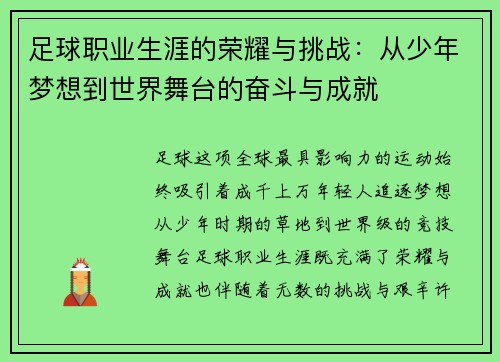 足球职业生涯的荣耀与挑战：从少年梦想到世界舞台的奋斗与成就

足球这项全球最具影响力的运动始终吸引着成千上万年轻人追逐梦想从少年时期的草地到世界级的竞技舞台足球职业生涯既充满了荣耀与成就也伴随着无数的挑战与艰辛许